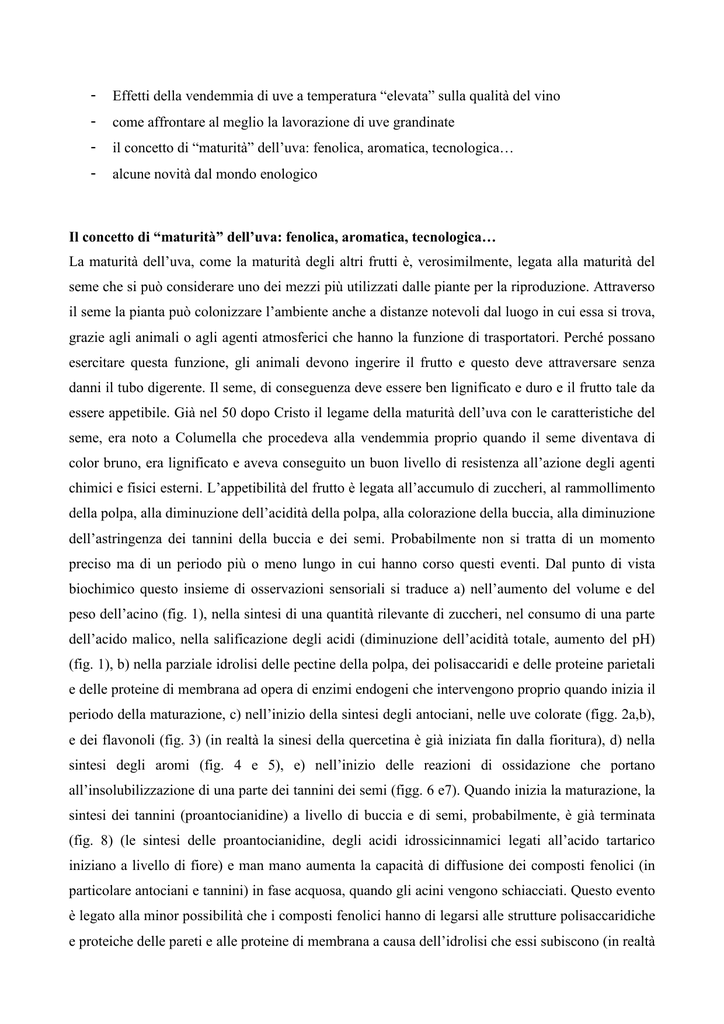 - Effetti della vendemmia di uve a temperatura “elevata” sulla qualità del vino
- come affrontare al meglio la lavorazione di uve grandinate
- il concetto di “maturità” dell’uva: fenolica, aromatica, tecnologica…
- alcune novità dal mondo enologico

Il concetto di “maturità” dell’uva: fenolica, aromatica, tecnologica…
La maturità dell’uva, come la maturità degli altri frutti è, verosimilmente, legata alla maturità del seme che si può considerare uno dei mezzi più utilizzati dalle piante per la riproduzione. Attraverso il seme la pianta può colonizzare l’ambiente anche a distanze notevoli dal luogo in cui essa si trova, grazie agli animali o agli agenti atmosferici che hanno la funzione di trasportatori. Perché possano esercitare questa funzione, gli animali devono ingerire il frutto e questo deve attraversare senza danni il tubo digerente. Il seme, di conseguenza deve essere ben lignificato e duro e il frutto tale da essere appetibile. Già nel 50 dopo Cristo il legame della maturità dell’uva con le caratteristiche del seme, era noto a Columella che procedeva alla vendemmia proprio quando il seme diventava di color bruno, era lignificato e aveva conseguito un buon livello di resistenza all’azione degli agenti chimici e fisici esterni. L’appetibilità del frutto è legata all’accumulo di zuccheri, al rammollimento della polpa, alla diminuzione dell’acidità della polpa, alla colorazione della buccia, alla diminuzione dell’astringenza dei tannini della buccia e dei semi. Probabilmente non si tratta di un momento preciso ma di un periodo più o meno lungo in cui hanno corso questi eventi. Dal punto di vista biochimico questo insieme di osservazioni sensoriali si traduce a) nell’aumento del volume e del peso dell’acino (fig. 1), nella sintesi di una quantità rilevante di zuccheri, nel consumo di una parte dell’acido malico, nella salificazione degli acidi (diminuzione dell’acidità totale, aumento del pH) (fig. 1), b) nella parziale idrolisi delle pectine della polpa, dei polisaccaridi e delle proteine parietali e delle proteine di membrana ad opera di enzimi endogeni che intervengono proprio quando inizia il periodo della maturazione, c) nell’inizio della sintesi degli antociani, nelle uve colorate (figg. 2a,b), e dei flavonoli (fig. 3) (in realtà la sinesi della quercetina è già iniziata fin dalla fioritura), d) nella sintesi degli aromi (fig. 4 e 5), e) nell’inizio delle reazioni di ossidazione che portano all’insolubilizzazione di una parte dei tannini dei semi (figg. 6 e7). Quando inizia la maturazione, la sintesi dei tannini (proantocianidine) a livello di buccia e di semi, probabilmente, è già terminata (fig. 8) (le sintesi delle proantocianidine, degli acidi idrossicinnamici legati all’acido tartarico iniziano a livello di fiore) e man mano aumenta la capacità di diffusione dei composti fenolici (in particolare antociani e tannini) in fase acquosa, quando gli acini vengono schiacciati. Questo evento è legato alla minor possibilità che i composti fenolici hanno di legarsi alle strutture polisaccaridiche e proteiche delle pareti e alle proteine di membrana a causa dell’idrolisi che essi subiscono (in realtà